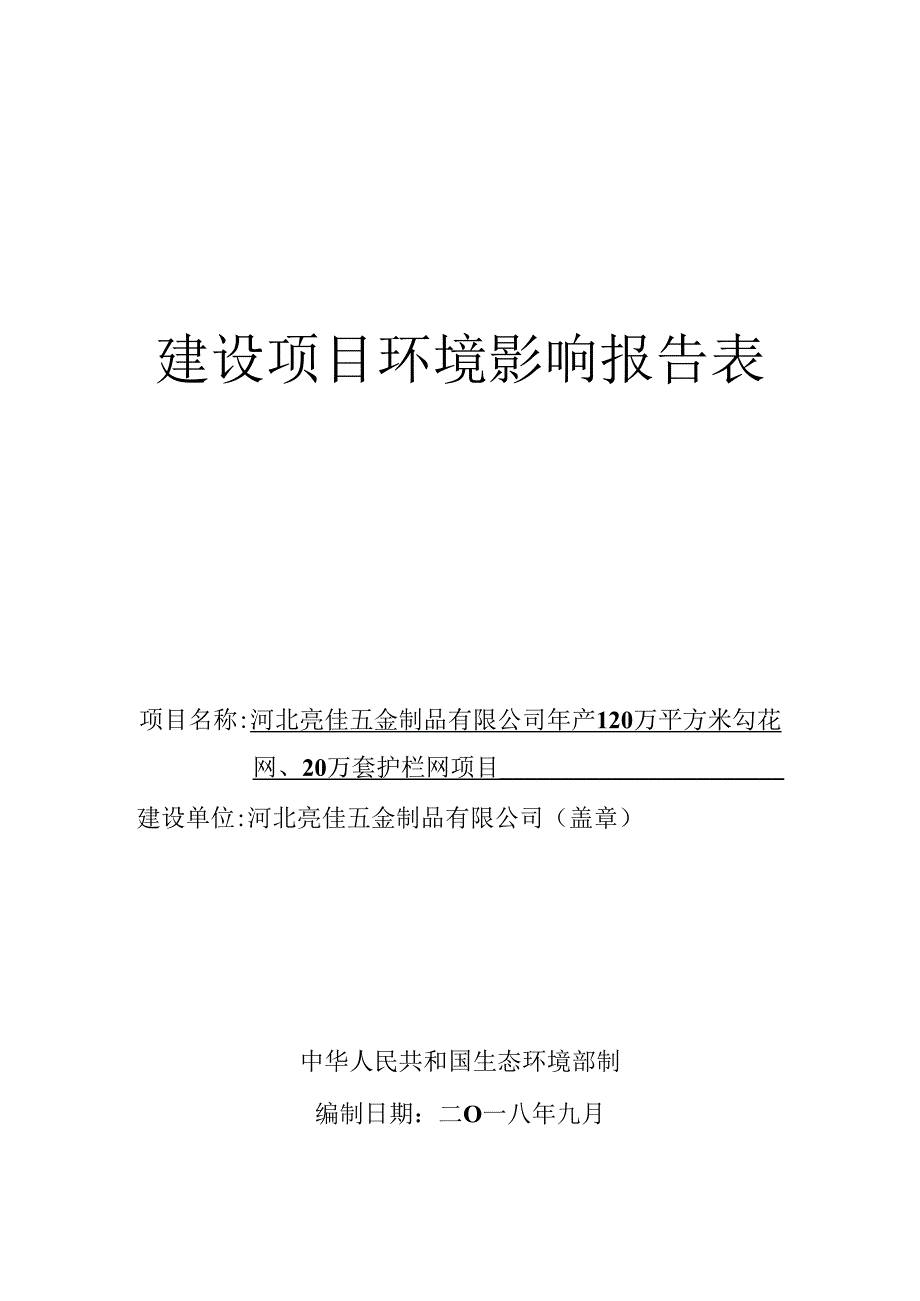 建设项目环境影响报告表

项目名称：河北亮佳五金制品有限公司年产120万平方米勾花网、20万套护栏网项目

建设单位：河北亮佳五金制品有限公司（盖章）

中华人民共和国生态环境部制

编制日期：二O一八年九月